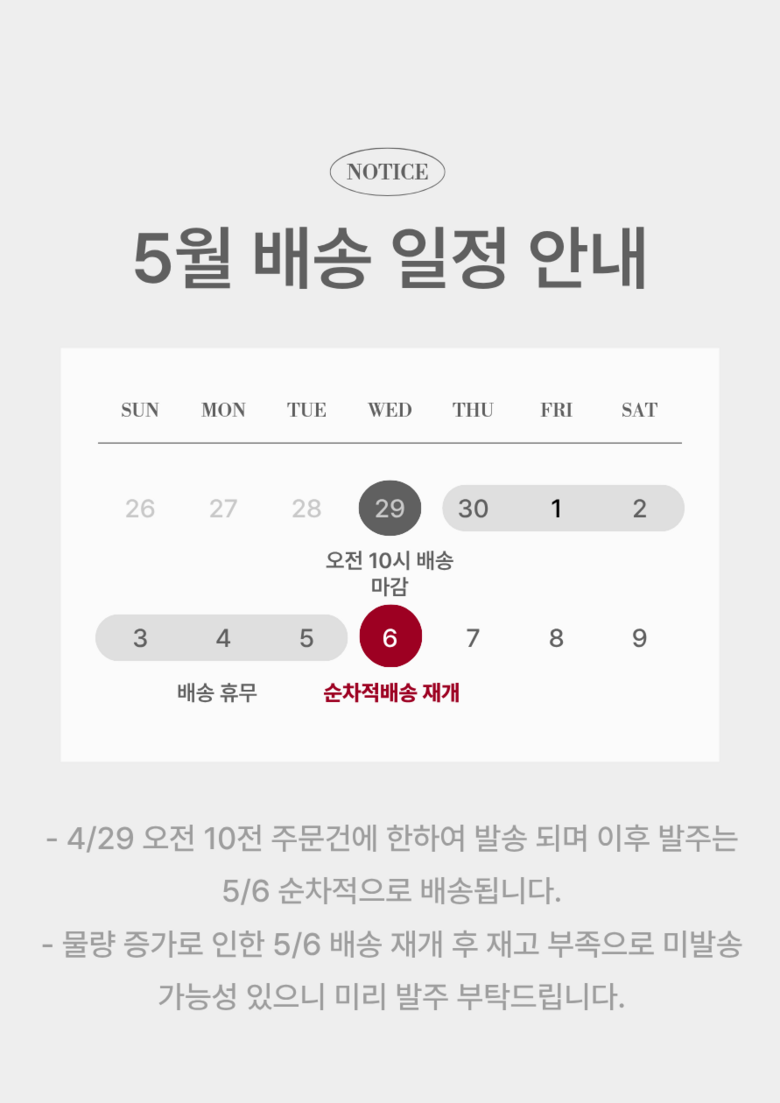 NOTICE

5월 배송 일정 안내

| SUN | MON | TUE | WED | THU | FRI | SAT |
|---|---|---|---|---|---|---|
| 26 | 27 | 28 | 29 | 30 | 1 | 2 |
| | | | 오전 10시 배송 마감 | | | |
| 3 | 4 | 5 | 6 | 7 | 8 | 9 |
| | 배송 휴무 | | 순차적배송 재개 | | | |

- 4/29 오전 10전 주문건에 한하여 발송 되며 이후 발주는 5/6 순차적으로 배송됩니다.

- 물량 증가로 인한 5/6 배송 재개 후 재고 부족으로 미발송 가능성 있으니 미리 발주 부탁드립니다.